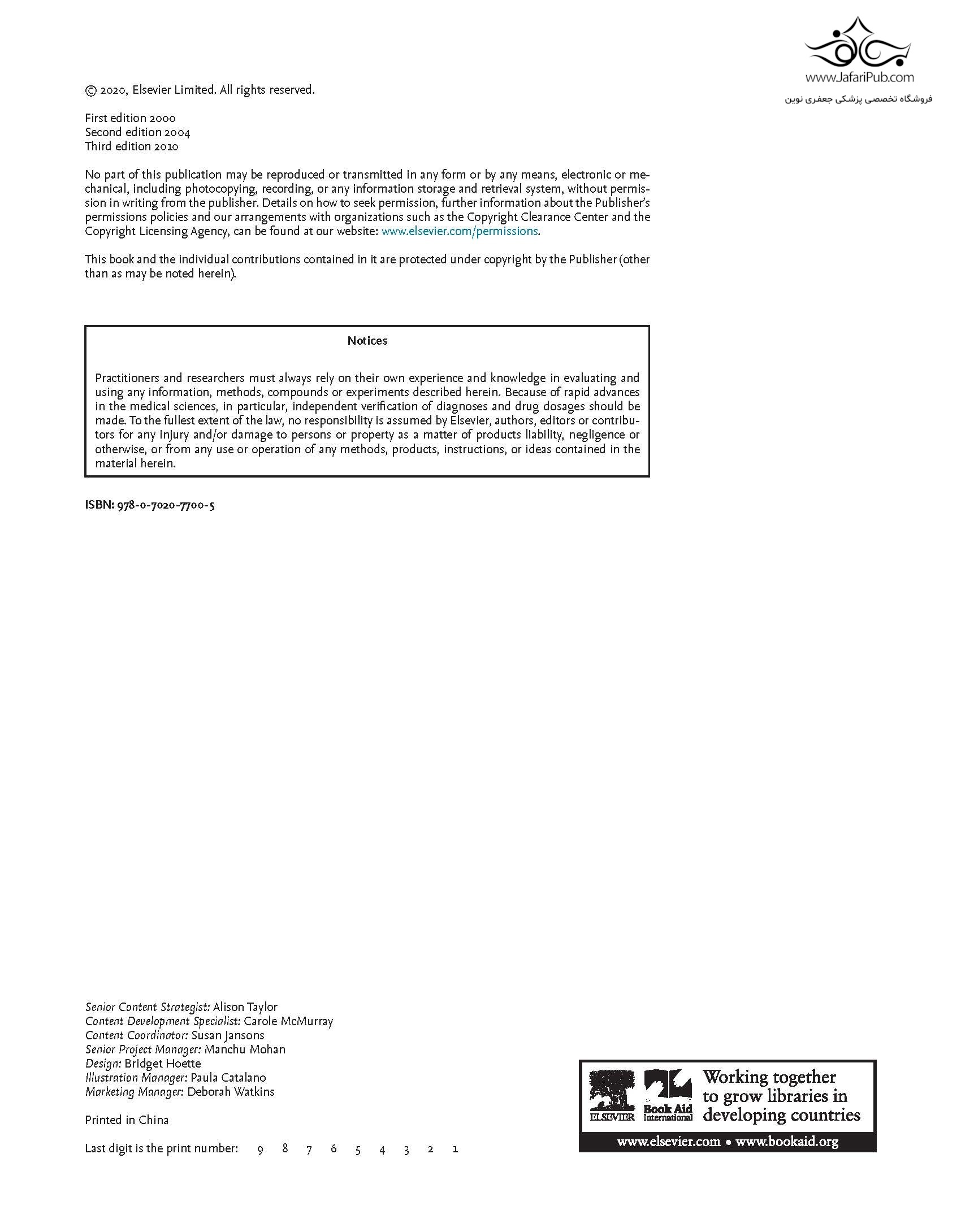 www.JafariPub.com
فروشگاه تخصصی پزشکی جعفری نوین

© 2020, Elsevier Limited. All rights reserved.

First edition 2000
Second edition 2004
Third edition 2010

No part of this publication may be reproduced or transmitted in any form or by any means, electronic or mechanical, including photocopying, recording, or any information storage and retrieval system, without permission in writing from the publisher. Details on how to seek permission, further information about the Publisher's permissions policies and our arrangements with organizations such as the Copyright Clearance Center and the Copyright Licensing Agency, can be found at our website: www.elsevier.com/permissions.

This book and the individual contributions contained in it are protected under copyright by the Publisher (other than as may be noted herein).

Notices

Practitioners and researchers must always rely on their own experience and knowledge in evaluating and using any information, methods, compounds or experiments described herein. Because of rapid advances in the medical sciences, in particular, independent verification of diagnoses and drug dosages should be made. To the fullest extent of the law, no responsibility is assumed by Elsevier, authors, editors or contributors for any injury and/or damage to persons or property as a matter of products liability, negligence or otherwise, or from any use or operation of any methods, products, instructions, or ideas contained in the material herein.

ISBN: 978-0-7020-7700-5

Senior Content Strategist: Alison Taylor
Content Development Specialist: Carole McMurray
Content Coordinator: Susan Jansons
Senior Project Manager: Manchu Mohan
Design: Bridget Hoette
Illustration Manager: Paula Catalano
Marketing Manager: Deborah Watkins

Printed in China

Last digit is the print number: 9 8 7 6 5 4 3 2 1

ELSEVIER Book Aid International Working together to grow libraries in developing countries
www.elsevier.com • www.bookaid.org